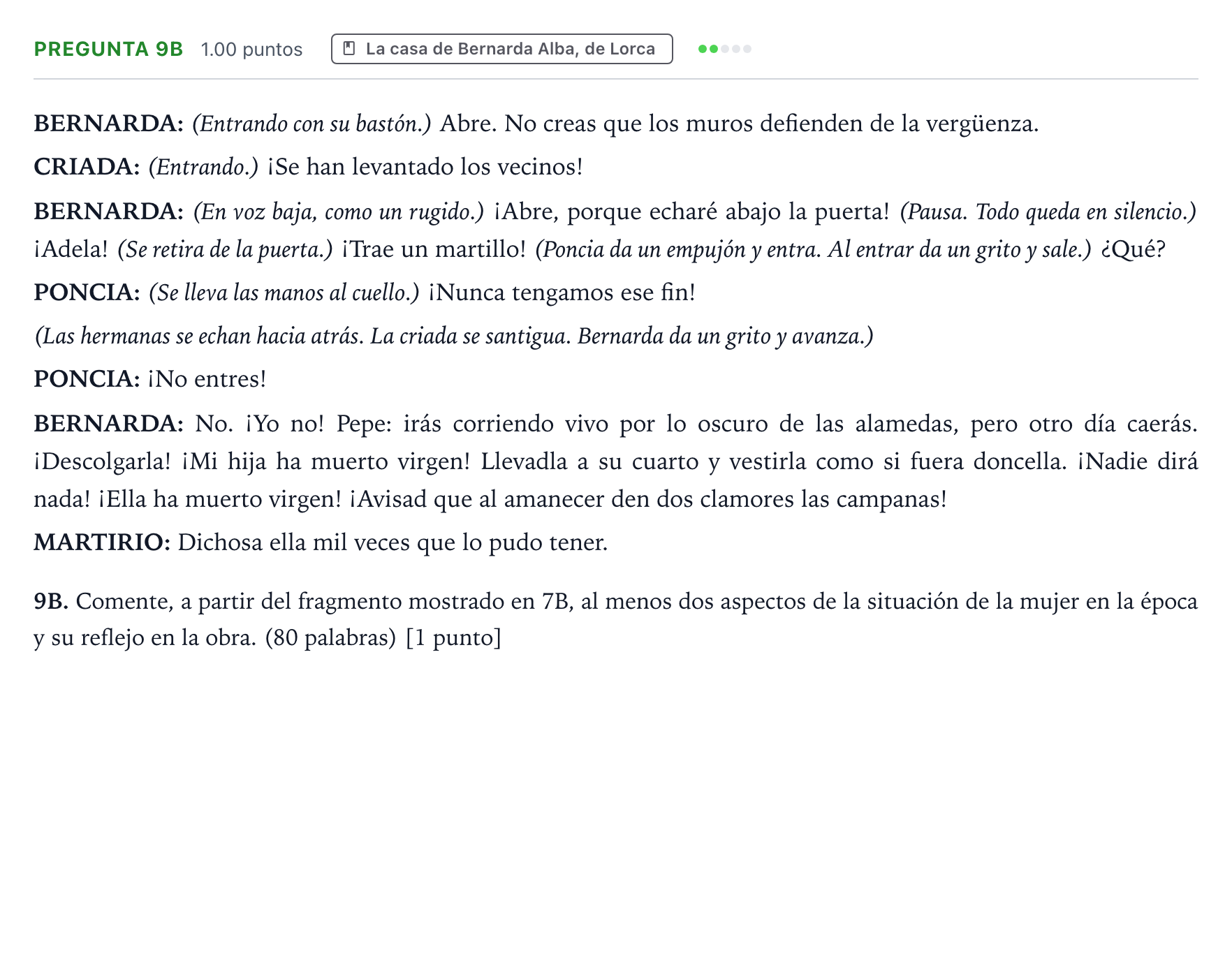 PREGUNTA 9B 1.00 puntos La casa de Bernarda Alba, de Lorca

BERNARDA: (Entrando con su bastón.) Abre. No creas que los muros defienden de la vergüenza.

CRIADA: (Entrando.) ¡Se han levantado los vecinos!

BERNARDA: (En voz baja, como un rugido.) ¡Abre, porque echaré abajo la puerta! (Pausa. Todo queda en silencio.) ¡Adela! (Se retira de la puerta.) ¡Trae un martillo! (Poncia da un empujón y entra. Al entrar da un grito y sale.) ¿Qué?

PONCIA: (Se lleva las manos al cuello.) ¡Nunca tengamos ese fin!

(Las hermanas se echan hacia atrás. La criada se santigua. Bernarda da un grito y avanza.)

PONCIA: ¡No entres!

BERNARDA: No. ¡Yo no! Pepe: irás corriendo vivo por lo oscuro de las alamedas, pero otro día caerás. ¡Descolgarla! ¡Mi hija ha muerto virgen! Llevadla a su cuarto y vestirla como si fuera doncella. ¡Nadie dirá nada! ¡Ella ha muerto virgen! ¡Avisad que al amanecer den dos clamores las campanas!

MARTIRIO: Dichosa ella mil veces que lo pudo tener.

9B. Comente, a partir del fragmento mostrado en 7B, al menos dos aspectos de la situación de la mujer en la época y su reflejo en la obra. (80 palabras) [1 punto]